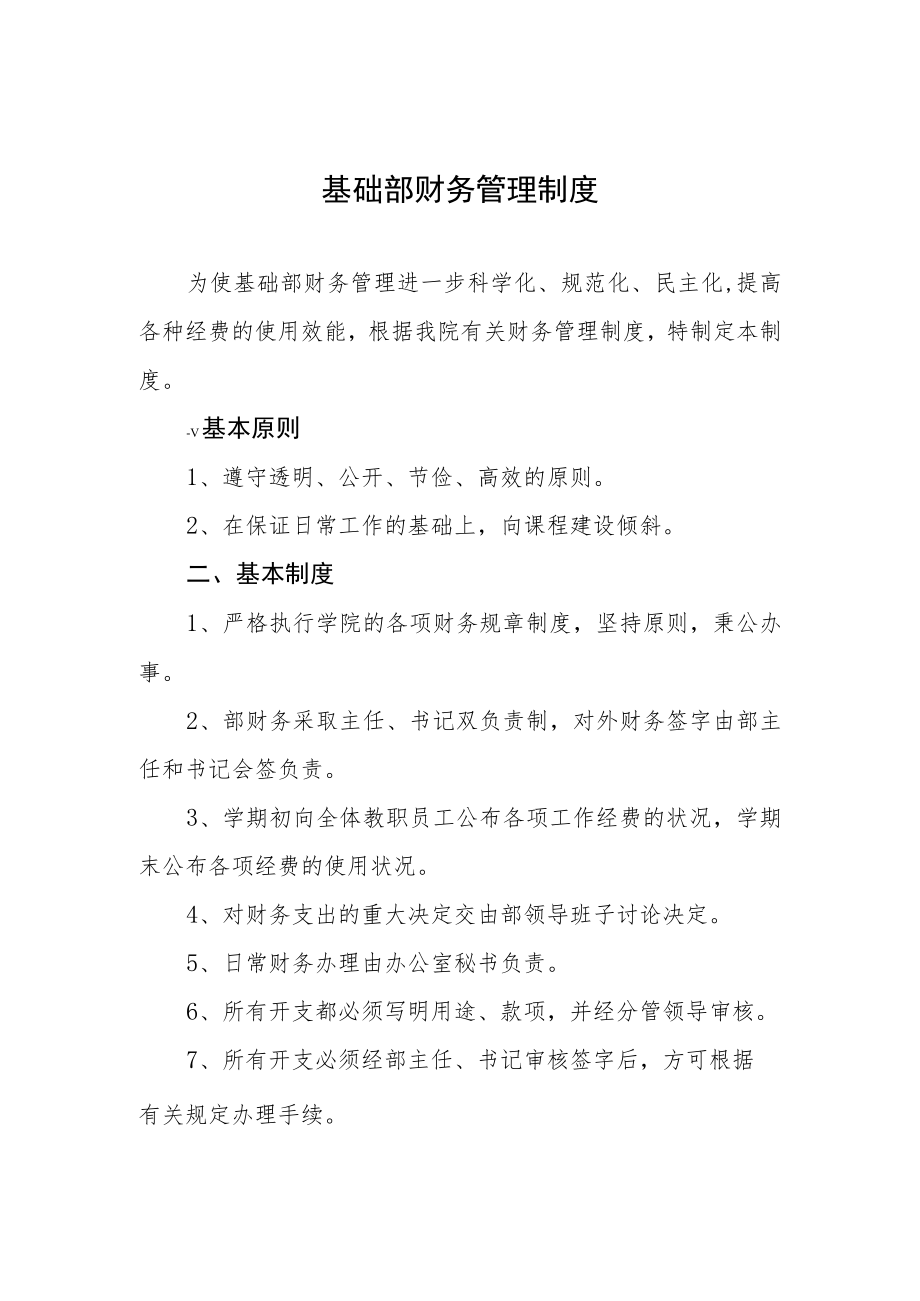 基础部财务管理制度

为使基础部财务管理进一步科学化、规范化、民主化,提高各种经费的使用效能，根据我院有关财务管理制度，特制定本制度。

-v基本原则

1、遵守透明、公开、节俭、高效的原则。

2、在保证日常工作的基础上，向课程建设倾斜。

二、基本制度

1、严格执行学院的各项财务规章制度，坚持原则，秉公办事。

2、部财务采取主任、书记双负责制，对外财务签字由部主任和书记会签负责。

3、学期初向全体教职员工公布各项工作经费的状况，学期末公布各项经费的使用状况。

4、对财务支出的重大决定交由部领导班子讨论决定。

5、日常财务办理由办公室秘书负责。

6、所有开支都必须写明用途、款项，并经分管领导审核。

7、所有开支必须经部主任、书记审核签字后，方可根据有关规定办理手续。